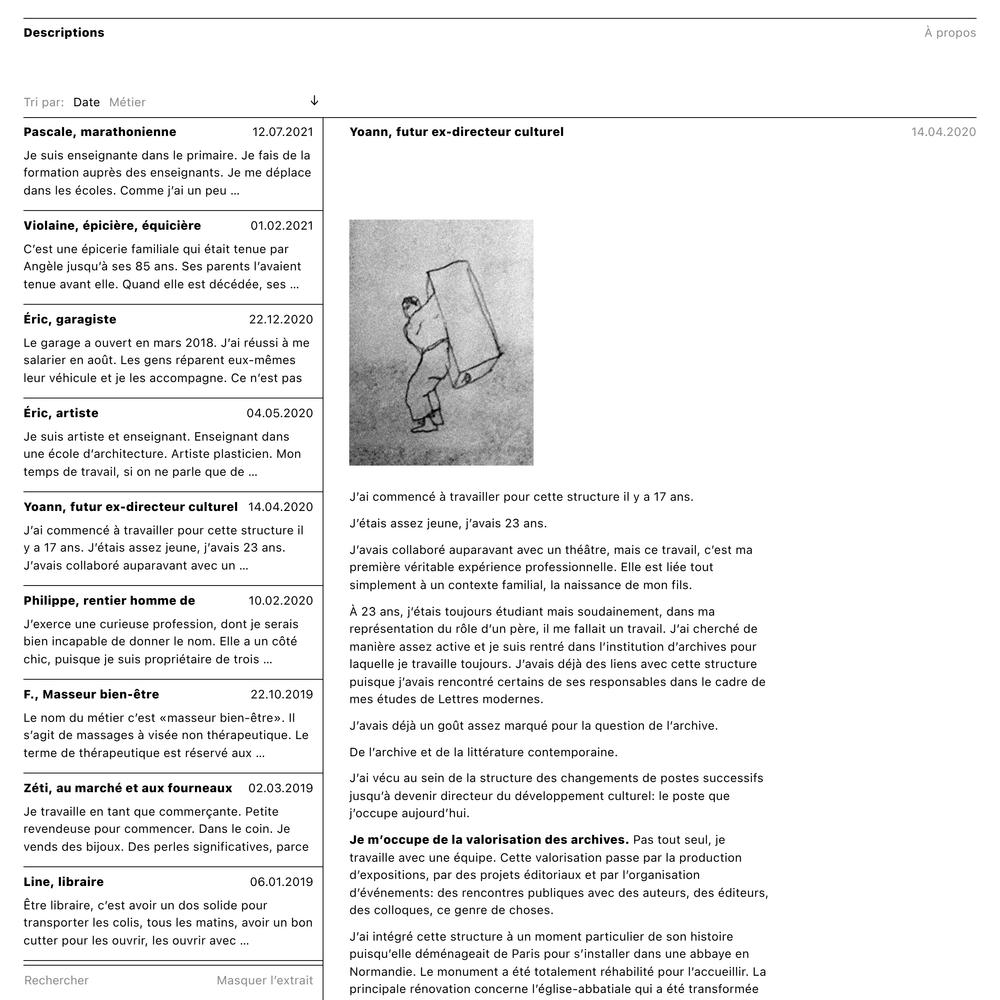 Descriptions

À propos

Tri par: Date Métier ↓

Pascale, marathonienne 12.07.2021

Je suis enseignante dans le primaire. Je fais de la formation auprès des enseignants. Je me déplace dans les écoles. Comme j'ai un peu …

Violaine, épicière, équicière 01.02.2021

C'est une épicerie familiale qui était tenue par Angèle jusqu'à ses 85 ans. Ses parents l'avaient tenue avant elle. Quand elle est décédée, ses …

Éric, garagiste 22.12.2020

Le garage a ouvert en mars 2018. J'ai réussi à me salarier en août. Les gens réparent eux-mêmes leur véhicule et je les accompagne. Ce n'est pas

Éric, artiste 04.05.2020

Je suis artiste et enseignant. Enseignant dans une école d'architecture. Artiste plasticien. Mon temps de travail, si on ne parle que de …

Yoann, futur ex-directeur culturel 14.04.2020

J'ai commencé à travailler pour cette structure il y a 17 ans. J'étais assez jeune, j'avais 23 ans. J'avais collaboré auparavant avec un …

Philippe, rentier homme de 10.02.2020

J'exerce une curieuse profession, dont je serais bien incapable de donner le nom. Elle a un côté chic, puisque je suis propriétaire de trois …

F., Masseur bien-être 22.10.2019

Le nom du métier c'est «masseur bien-être». Il s'agit de massages à visée non thérapeutique. Le terme de thérapeutique est réservé aux …

Zéti, au marché et aux fourneaux 02.03.2019

Je travaille en tant que commerçante. Petite revendeuse pour commencer. Dans le coin. Je vends des bijoux. Des perles significatives, parce

Line, libraire 06.01.2019

Être libraire, c'est avoir un dos solide pour transporter les colis, tous les matins, avoir un bon cutter pour les ouvrir, les ouvrir avec …

Rechercher

Masquer l'extrait

Yoann, futur ex-directeur culturel

14.04.2020

J'ai commencé à travailler pour cette structure il y a 17 ans.

J'étais assez jeune, j'avais 23 ans.

J'avais collaboré auparavant avec un théâtre, mais ce travail, c'est ma première véritable expérience professionnelle. Elle est liée tout simplement à un contexte familial, la naissance de mon fils.

À 23 ans, j'étais toujours étudiant mais soudainement, dans ma représentation du rôle d'un père, il me fallait un travail. J'ai cherché de manière assez active et je suis rentré dans l'institution d'archives pour laquelle je travaille toujours. J'avais déjà des liens avec cette structure puisque j'avais rencontré certains de ses responsables dans le cadre de mes études de Lettres modernes.

J'avais déjà un goût assez marqué pour la question de l'archive.

De l'archive et de la littérature contemporaine.

J'ai vécu au sein de la structure des changements de postes successifs jusqu'à devenir directeur du développement culturel: le poste que j'occupe aujourd'hui.

Je m'occupe de la valorisation des archives. Pas tout seul, je travaille avec une équipe. Cette valorisation passe par la production d'expositions, par des projets éditoriaux et par l'organisation d'événements: des rencontres publiques avec des auteurs, des éditeurs, des colloques, ce genre de choses.

J'ai intégré cette structure à un moment particulier de son histoire puisqu'elle déménageait de Paris pour s'installer dans une abbaye en Normandie. Le monument a été totalement réhabilité pour l'accueillir. La principale rénovation concerne l'église-abbatiale qui a été transformée